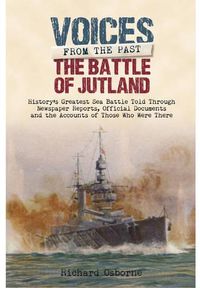 VOICES
FROM THE PAST
THE BATTLE OF JUTLAND

History's Greatest Sea Battle Told Through Newspaper Reports, Official Documents and the Accounts of Those Who Were There

Richard Osborne